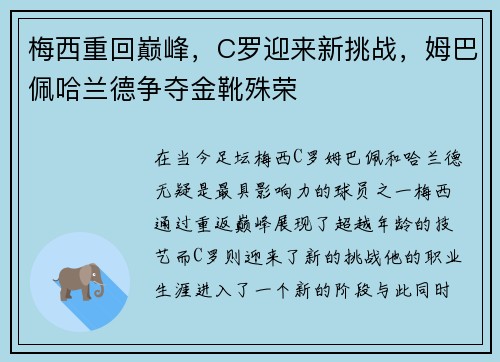 梅西重回巅峰，C罗迎来新挑战，姆巴佩哈兰德争夺金靴殊荣

在当今足坛梅西C罗姆巴佩和哈兰德无疑是最具影响力的球员之一梅西通过重返巅峰展现了超越年龄的技艺而C罗则迎来了新的挑战他的职业生涯进入了一个新的阶段与此同时